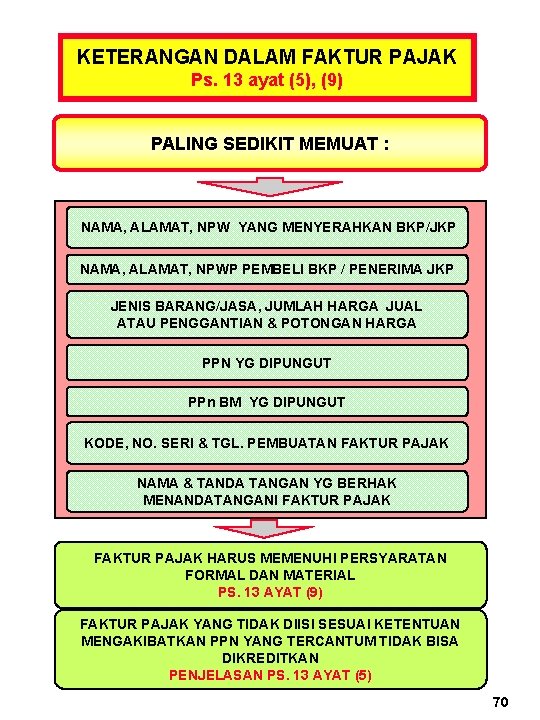 KETERANGAN DALAM FAKTUR PAJAK
Ps. 13 ayat (5), (9)

PALING SEDIKIT MEMUAT :

NAMA, ALAMAT, NPW YANG MENYERAHKAN BKP/JKP

NAMA, ALAMAT, NPWP PEMBELI BKP / PENERIMA JKP

JENIS BARANG/JASA, JUMLAH HARGA JUAL ATAU PENGGANTIAN & POTONGAN HARGA

PPN YG DIPUNGUT

PPn BM YG DIPUNGUT

KODE, NO. SERI & TGL. PEMBUATAN FAKTUR PAJAK

NAMA & TANDA TANGAN YG BERHAK MENANDATANGANI FAKTUR PAJAK

FAKTUR PAJAK HARUS MEMENUHI PERSYARATAN FORMAL DAN MATERIAL
PS. 13 AYAT (9)

FAKTUR PAJAK YANG TIDAK DIISI SESUAI KETENTUAN MENGAKIBATKAN PPN YANG TERCANTUM TIDAK BISA DIKREDITKAN
PENJELASAN PS. 13 AYAT (5)

70